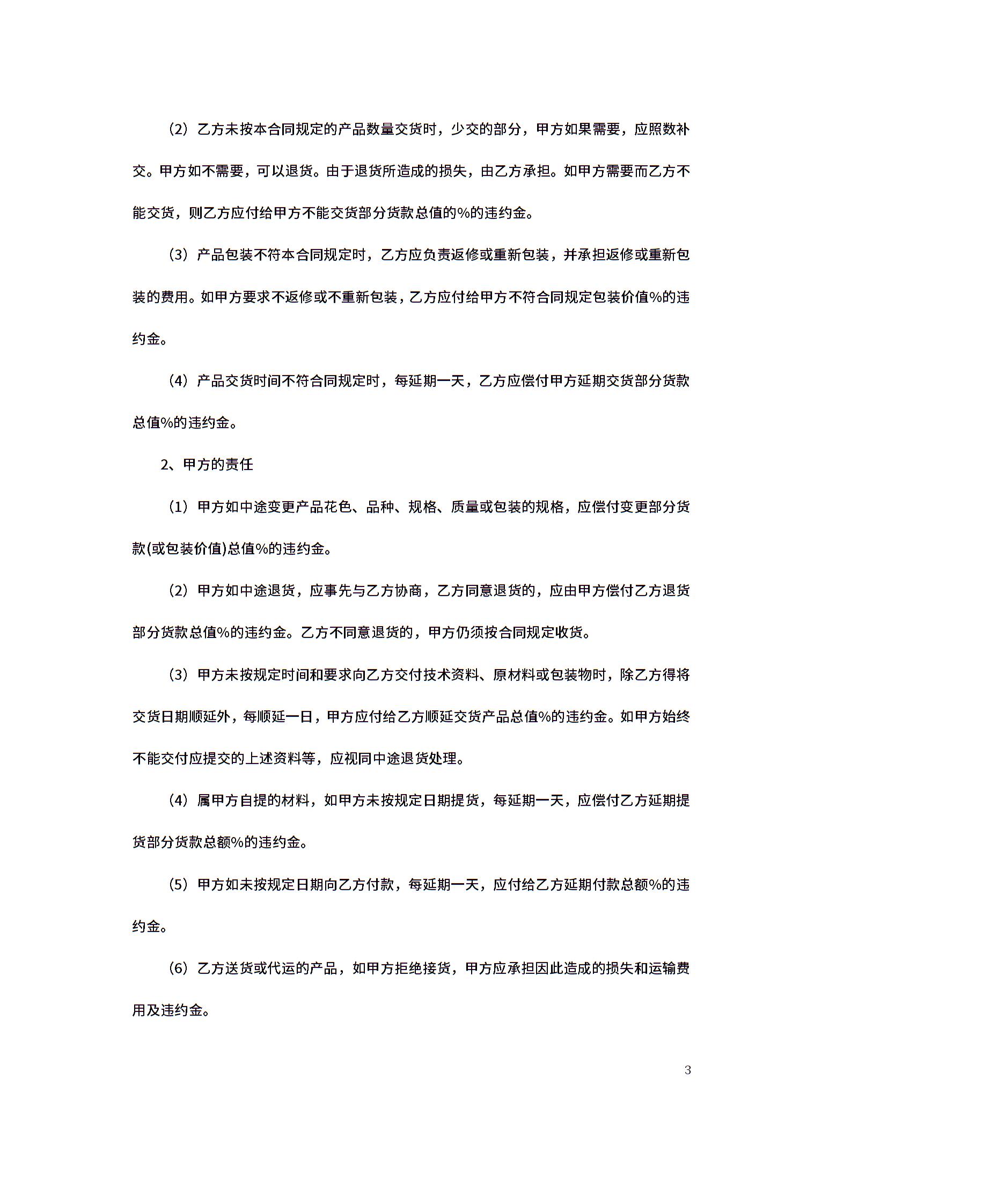 （2）乙方未按本合同规定的产品数量交货时，少交的部分，甲方如果需要，应照数补交。甲方如不需要，可以退货。由于退货所造成的损失，由乙方承担。如甲方需要而乙方不能交货，则乙方应付给甲方不能交货部分货款总值的%的违约金。

（3）产品包装不符本合同规定时，乙方应负责返修或重新包装，并承担返修或重新包装的费用。如甲方要求不返修或不重新包装，乙方应付给甲方不符合同规定包装价值%的违约金。

（4）产品交货时间不符合同规定时，每延期一天，乙方应偿付甲方延期交货部分货款总值%的违约金。

2、甲方的责任

（1）甲方如中途变更产品花色、品种、规格、质量或包装的规格，应偿付变更部分货款(或包装价值)总值%的违约金。

（2）甲方如中途退货，应事先与乙方协商，乙方同意退货的，应由甲方偿付乙方退货部分货款总值%的违约金。乙方不同意退货的，甲方仍须按合同规定收货。

（3）甲方未按规定时间和要求向乙方交付技术资料、原材料或包装物时，除乙方得将交货日期顺延外，每顺延一日，甲方应付给乙方顺延交货产品总值%的违约金。如甲方始终不能交付应提交的上述资料等，应视同中途退货处理。

（4）属甲方自提的材料，如甲方未按规定日期提货，每延期一天，应偿付乙方延期提货部分货款总额%的违约金。

（5）甲方如未按规定日期向乙方付款，每延期一天，应付给乙方延期付款总额%的违约金。

（6）乙方送货或代运的产品，如甲方拒绝接货，甲方应承担因此造成的损失和运输费用及违约金。

3